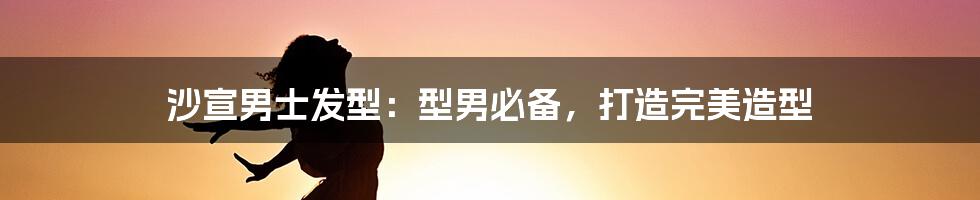 沙宣男士发型：型男必备，打造完美造型